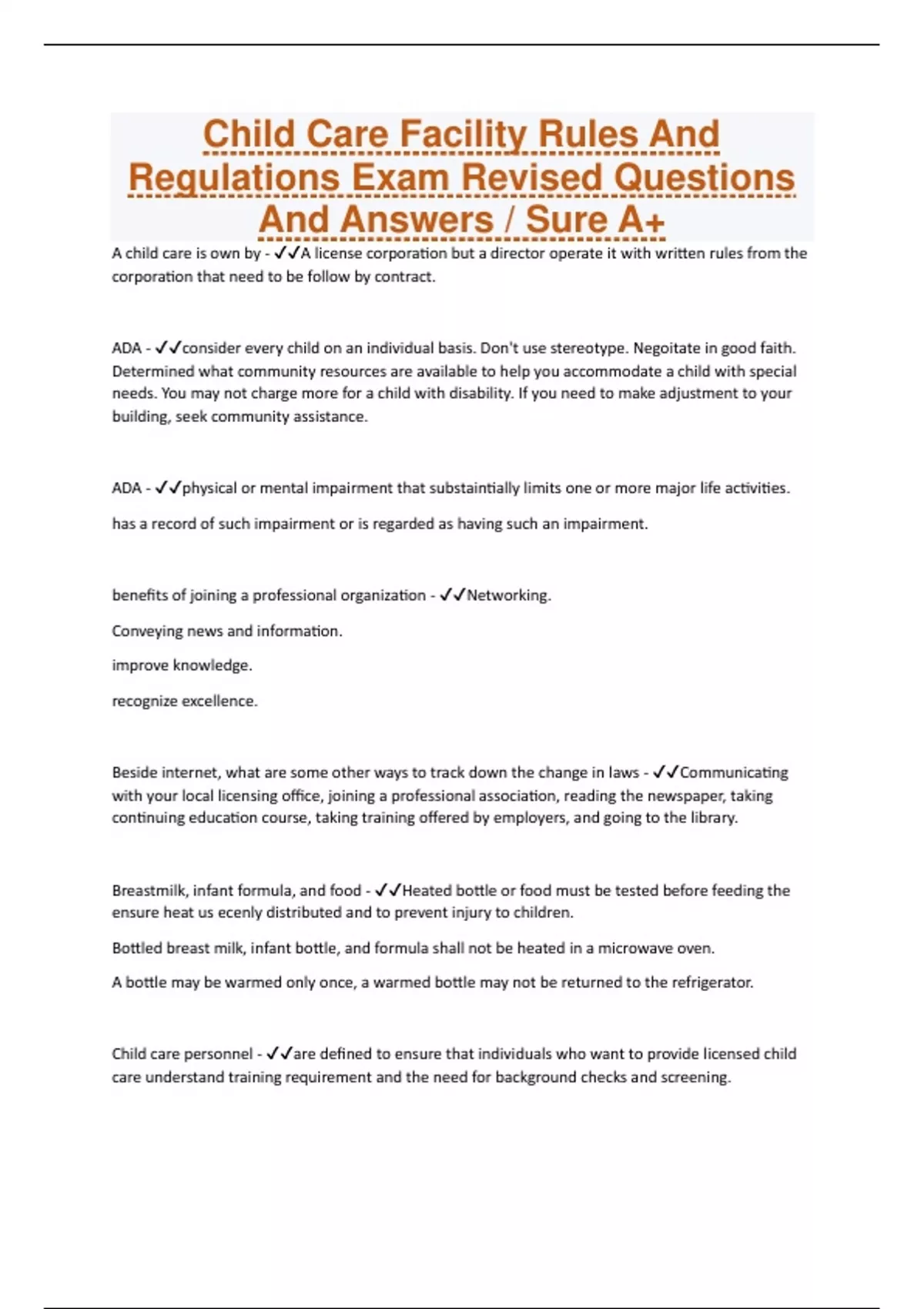 Child Care Facility Rules And Regulations Exam Revised Questions And Answers / Sure A+

A child care is own by - ✓✓A license corporation but a director operate it with written rules from the corporation that need to be follow by contract.

ADA - ✓✓consider every child on an individual basis. Don't use stereotype. Negoitate in good faith. Determined what community resources are available to help you accommodate a child with special needs. You may not charge more for a child with disability. If you need to make adjustment to your building, seek community assistance.

ADA - ✓✓physical or mental impairment that substaintially limits one or more major life activities.

has a record of such impairment or is regarded as having such an impairment.

benefits of joining a professional organization - ✓✓Networking.

Conveying news and information.

improve knowledge.

recognize excellence.

Beside internet, what are some other ways to track down the change in laws - ✓✓Communicating with your local licensing office, joining a professional association, reading the newspaper, taking continuing education course, taking training offered by employers, and going to the library.

Breastmilk, infant formula, and food - ✓✓Heated bottle or food must be tested before feeding the ensure heat us ecenly distributed and to prevent injury to children.

Bottled breast milk, infant bottle, and formula shall not be heated in a microwave oven.

A bottle may be warmed only once, a warmed bottle may not be returned to the refrigerator.

Child care personnel - ✓✓are defined to ensure that individuals who want to provide licensed child care understand training requirement and the need for background checks and screening.